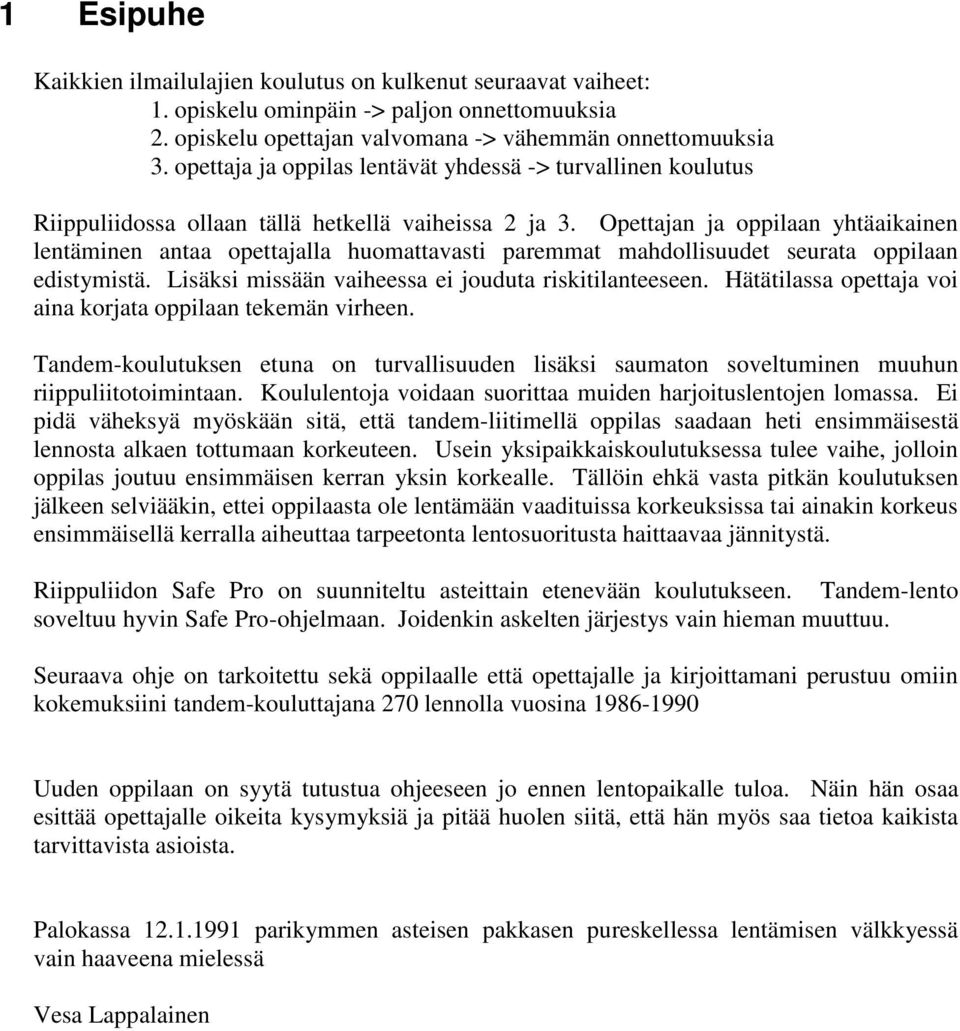 1 Esipuhe

Kaikkien ilmailulajien koulutus on kulkenut seuraavat vaiheet:
1. opiskelu ominpäin -> paljon onnettomuuksia
2. opiskelu opettajan valvomana -> vähemmän onnettomuuksia
3. opettaja ja oppilas lentävät yhdessä -> turvallinen koulutus

Riippuliidossa ollaan tällä hetkellä vaiheissa 2 ja 3. Opettajan ja oppilaan yhtäaikainen lentäminen antaa opettajalla huomattavasti paremmat mahdollisuudet seurata oppilaan edistymistä. Lisäksi missään vaiheessa ei jouduta riskitilanteeseen. Hätätilassa opettaja voi aina korjata oppilaan tekemän virheen.

Tandem-koulutuksen etuna on turvallisuuden lisäksi saumaton soveltuminen muuhun riippuliitotoimintaan. Koululentoja voidaan suorittaa muiden harjoituslentojen lomassa. Ei pidä väheksyä myöskään sitä, että tandem-liitimellä oppilas saadaan heti ensimmäisestä lennosta alkaen tottumaan korkeuteen. Usein yksipaikkaiskoulutuksessa tulee vaihe, jolloin oppilas joutuu ensimmäisen kerran yksin korkealle. Tällöin ehkä vasta pitkän koulutuksen jälkeen selviääkin, ettei oppilaasta ole lentämään vaadituissa korkeuksissa tai ainakin korkeus ensimmäisellä kerralla aiheuttaa tarpeetonta lentosuoritusta haittaavaa jännitystä.

Riippuliidon Safe Pro on suunniteltu asteittain etenevään koulutukseen. Tandem-lento soveltuu hyvin Safe Pro-ohjelmaan. Joidenkin askelten järjestys vain hieman muuttuu.

Seuraava ohje on tarkoitettu sekä oppilaalle että opettajalle ja kirjoittamani perustuu omiin kokemuksiini tandem-kouluttajana 270 lennolla vuosina 1986-1990

Uuden oppilaan on syytä tutustua ohjeeseen jo ennen lentopaikalle tuloa. Näin hän osaa esittää opettajalle oikeita kysymyksiä ja pitää huolen siitä, että hän myös saa tietoa kaikista tarvittavista asioista.

Palokassa 12.1.1991 parikymmen asteisen pakkasen pureskellessa lentämisen välkkyessä vain haaveena mielessä

Vesa Lappalainen